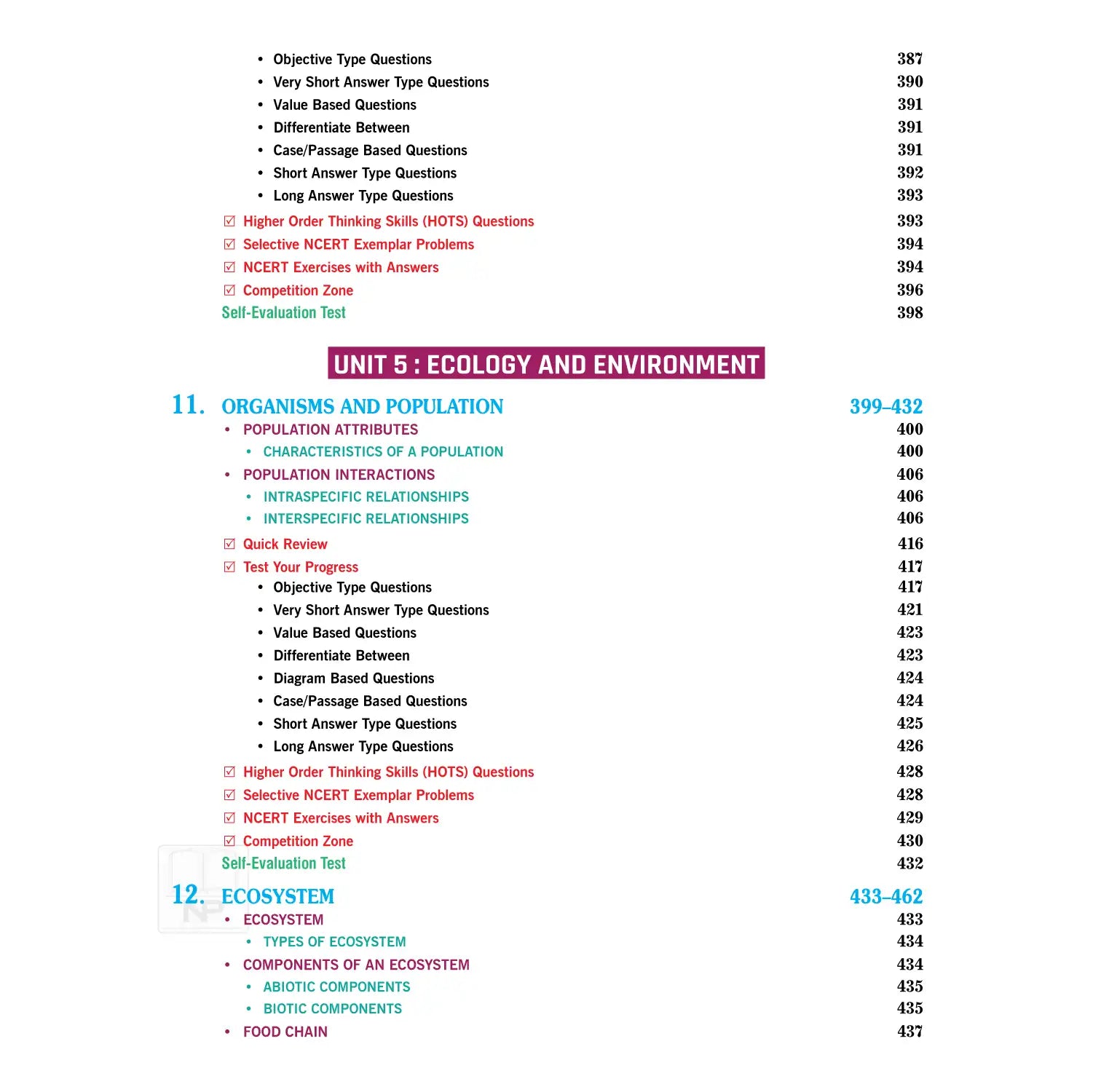 • Objective Type Questions 387
• Very Short Answer Type Questions 390
• Value Based Questions 391
• Differentiate Between 391
• Case/Passage Based Questions 391
• Short Answer Type Questions 392
• Long Answer Type Questions 393
☑ Higher Order Thinking Skills (HOTS) Questions 393
☑ Selective NCERT Exemplar Problems 394
☑ NCERT Exercises with Answers 394
☑ Competition Zone 396
Self-Evaluation Test 398

UNIT 5 : ECOLOGY AND ENVIRONMENT

11. ORGANISMS AND POPULATION 399–432
• POPULATION ATTRIBUTES 400
• CHARACTERISTICS OF A POPULATION 400
• POPULATION INTERACTIONS 406
• INTRASPECIFIC RELATIONSHIPS 406
• INTERSPECIFIC RELATIONSHIPS 406
☑ Quick Review 416
☑ Test Your Progress 417
• Objective Type Questions 417
• Very Short Answer Type Questions 421
• Value Based Questions 423
• Differentiate Between 423
• Diagram Based Questions 424
• Case/Passage Based Questions 424
• Short Answer Type Questions 425
• Long Answer Type Questions 426
☑ Higher Order Thinking Skills (HOTS) Questions 428
☑ Selective NCERT Exemplar Problems 428
☑ NCERT Exercises with Answers 429
☑ Competition Zone 430
Self-Evaluation Test 432

12. ECOSYSTEM 433–462
• ECOSYSTEM 433
• TYPES OF ECOSYSTEM 434
• COMPONENTS OF AN ECOSYSTEM 434
• ABIOTIC COMPONENTS 435
• BIOTIC COMPONENTS 435
• FOOD CHAIN 437